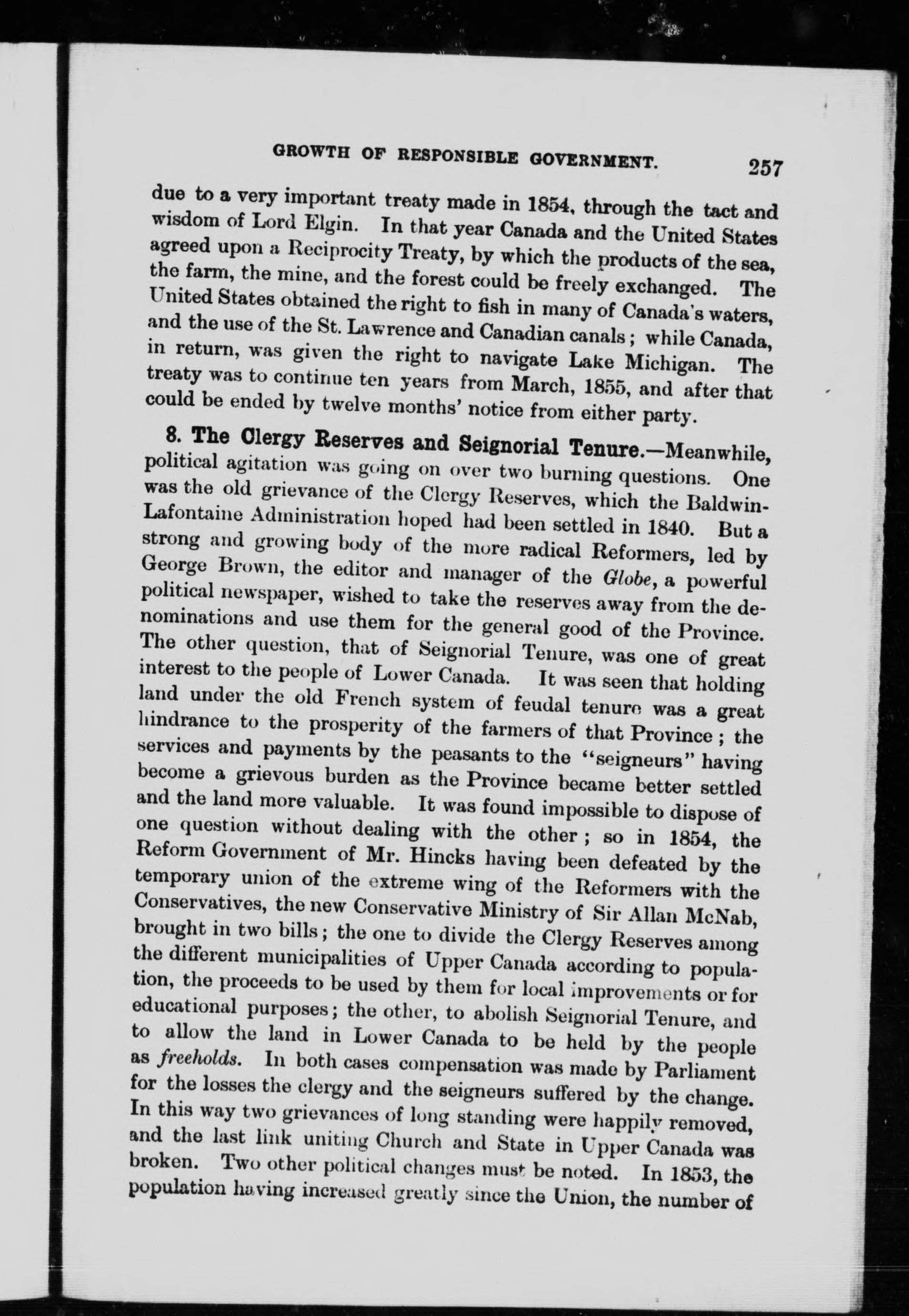 GROWTH OF RESPONSIBLE GOVERNMENT. 257

due to a very important treaty made in 1854, through the tact and wisdom of Lord Elgin. In that year Canada and the United States agreed upon a Reciprocity Treaty, by which the products of the sea, the farm, the mine, and the forest could be freely exchanged. The United States obtained the right to fish in many of Canada's waters, and the use of the St. Lawrence and Canadian canals; while Canada, in return, was given the right to navigate Lake Michigan. The treaty was to continue ten years from March, 1855, and after that could be ended by twelve months' notice from either party.

8. The Clergy Reserves and Seignorial Tenure.—Meanwhile, political agitation was going on over two burning questions. One was the old grievance of the Clergy Reserves, which the Baldwin-Lafontaine Administration hoped had been settled in 1840. But a strong and growing body of the more radical Reformers, led by George Brown, the editor and manager of the Globe, a powerful political newspaper, wished to take the reserves away from the denominations and use them for the general good of the Province. The other question, that of Seignorial Tenure, was one of great interest to the people of Lower Canada. It was seen that holding land under the old French system of feudal tenure was a great hindrance to the prosperity of the farmers of that Province; the services and payments by the peasants to the "seigneurs" having become a grievous burden as the Province became better settled and the land more valuable. It was found impossible to dispose of one question without dealing with the other; so in 1854, the Reform Government of Mr. Hincks having been defeated by the temporary union of the extreme wing of the Reformers with the Conservatives, the new Conservative Ministry of Sir Allan McNab, brought in two bills; the one to divide the Clergy Reserves among the different municipalities of Upper Canada according to population, the proceeds to be used by them for local improvements or for educational purposes; the other, to abolish Seignorial Tenure, and to allow the land in Lower Canada to be held by the people as freeholds. In both cases compensation was made by Parliament for the losses the clergy and the seigneurs suffered by the change. In this way two grievances of long standing were happily removed, and the last link uniting Church and State in Upper Canada was broken. Two other political changes must be noted. In 1853, the population having increased greatly since the Union, the number of